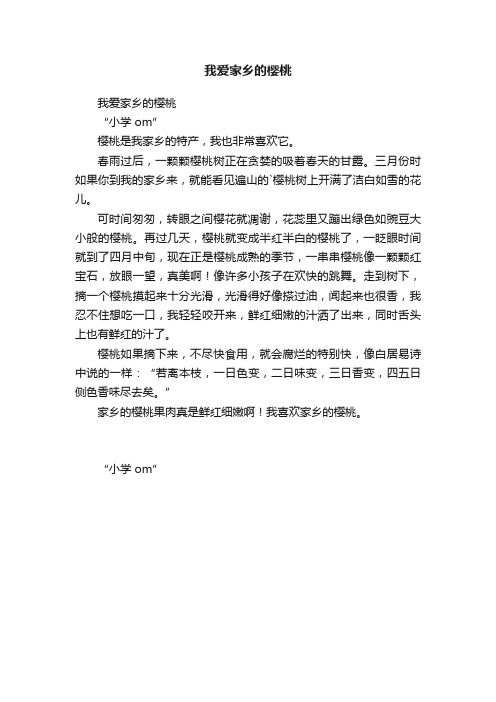 我爱家乡的樱桃

我爱家乡的樱桃

“小学 om”

樱桃是我家乡的特产，我也非常喜欢它。

春雨过后，一颗颗樱桃树正在贪婪的吸着春天的甘露。三月份时如果你到我的家乡来，就能看见遍山的`樱桃树上开满了洁白如雪的花儿。

可时间匆匆，转眼之间樱花就凋谢，花蕊里又蹦出绿色如豌豆大小般的樱桃。再过几天，樱桃就变成半红半白的樱桃了，一眨眼时间就到了四月中旬，现在正是樱桃成熟的季节，一串串樱桃像一颗颗红宝石，放眼一望，真美啊！像许多小孩子在欢快的跳舞。走到树下，摘一个樱桃摸起来十分光滑，光滑得好像搽过油，闻起来也很香，我忍不住想吃一口，我轻轻咬开来，鲜红细嫩的汁洒了出来，同时舌头上也有鲜红的汁了。

樱桃如果摘下来，不尽快食用，就会腐烂的特别快，像白居易诗中说的一样：“若离本枝，一日色变，二日味变，三日香变，四五日侧色香味尽去矣。”

家乡的樱桃果肉真是鲜红细嫩啊！我喜欢家乡的樱桃。

“小学 om”